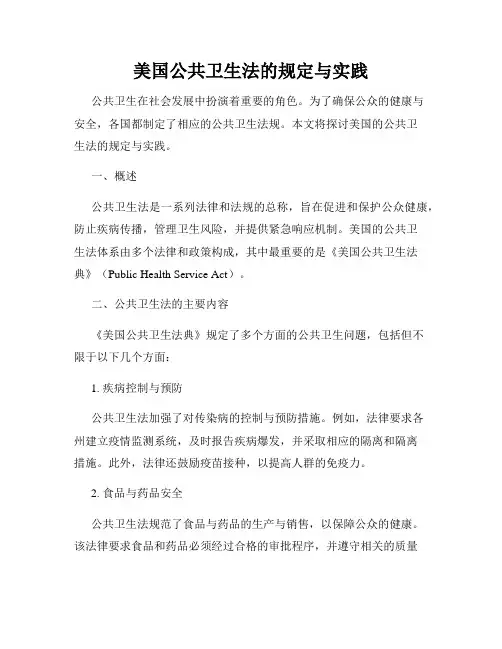 美国公共卫生法的规定与实践

公共卫生在社会发展中扮演着重要的角色。为了确保公众的健康与安全，各国都制定了相应的公共卫生法规。本文将探讨美国的公共卫生法的规定与实践。

一、概述

公共卫生法是一系列法律和法规的总称，旨在促进和保护公众健康，防止疾病传播，管理卫生风险，并提供紧急响应机制。美国的公共卫生法体系由多个法律和政策构成，其中最重要的是《美国公共卫生法典》（Public Health Service Act）。

二、公共卫生法的主要内容

《美国公共卫生法典》规定了多个方面的公共卫生问题，包括但不限于以下几个方面：

1. 疾病控制与预防

公共卫生法加强了对传染病的控制与预防措施。例如，法律要求各州建立疫情监测系统，及时报告疾病爆发，并采取相应的隔离和隔离措施。此外，法律还鼓励疫苗接种，以提高人群的免疫力。

2. 食品与药品安全

公共卫生法规范了食品与药品的生产与销售，以保障公众的健康。该法律要求食品和药品必须经过合格的审批程序，并遵守相关的质量